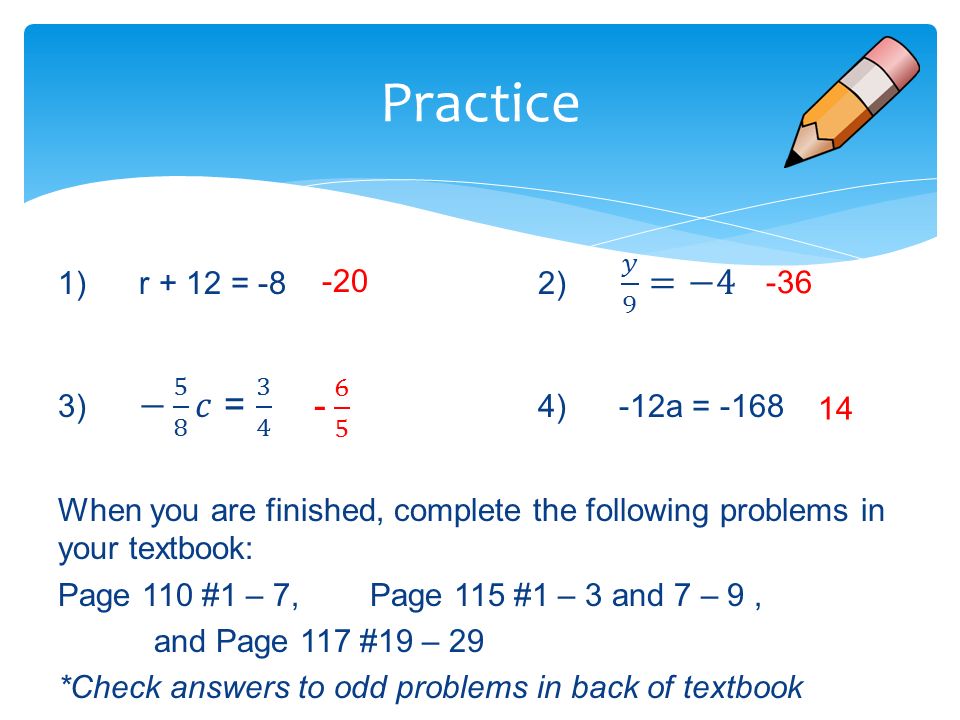 Practice

1) r + 12 = -8 -20

2) $\frac{y}{9} = -4$ -36

3) $-\frac{5}{8}c = \frac{3}{4}$ $-\frac{6}{5}$

4) -12a = -168 14

When you are finished, complete the following problems in your textbook:

Page 110 #1 – 7, Page 115 #1 – 3 and 7 – 9 , and Page 117 #19 – 29

*Check answers to odd problems in back of textbook